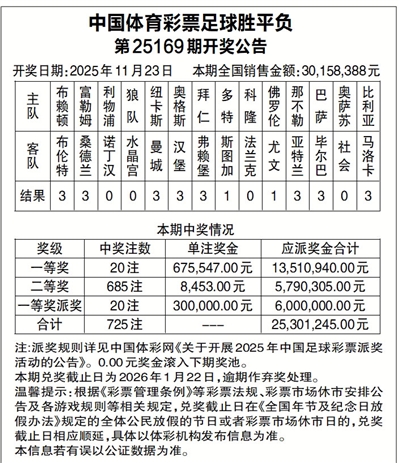 中国体育彩票足球胜平负
第25169期开奖公告

开奖日期:2025年11月23日　本期全国销售金额:30,158,388元

| 主队 | 布赖顿 | 富勒姆 | 利物浦 | 狼队 | 纽卡斯 | 奥格斯 | 拜仁 | 多特 | 科隆 | 佛罗伦 | 那不勒 | 巴萨 | 奥萨苏 | 比利亚 |
|---|---|---|---|---|---|---|---|---|---|---|---|---|---|---|
| 客队 | 布伦特 | 桑德兰 | 诺丁汉 | 水晶宫 | 曼城 | 汉堡 | 弗赖堡 | 斯图加 | 法兰克 | 尤文 | 亚特兰 | 毕尔巴 | 社会 | 马洛卡 |
| 结果 | 3 | 3 | 0 | 0 | 3 | 3 | 3 | 1 | 0 | 1 | 3 | 3 | 0 | 3 |

本期中奖情况

| 奖级 | 中奖注数 | 单注奖金 | 应派奖金合计 |
|---|---|---|---|
| 一等奖 | 20注 | 675,547.00元 | 13,510,940.00元 |
| 二等奖 | 685注 | 8,453.00元 | 5,790,305.00元 |
| 一等奖派奖 | 20注 | 300,000.00元 | 6,000,000.00元 |
| 合计 | 725注 | --- | 25,301,245.00元 |

注:派奖规则详见中国体彩网《关于开展2025年中国足球彩票派奖活动的公告》。0.00元奖金滚入下期奖池。
本期兑奖截止日为2026年1月22日,逾期作弃奖处理。
温馨提示:根据《彩票管理条例》等彩票法规、彩票市场休市安排公告及各游戏规则等相关规定,兑奖截止日在《全国年节及纪念日放假办法》规定的全体公民放假的节日或者彩票市场休市日的,兑奖截止日相应顺延,具体以体彩机构发布信息为准。
本信息若有误以公证数据为准。